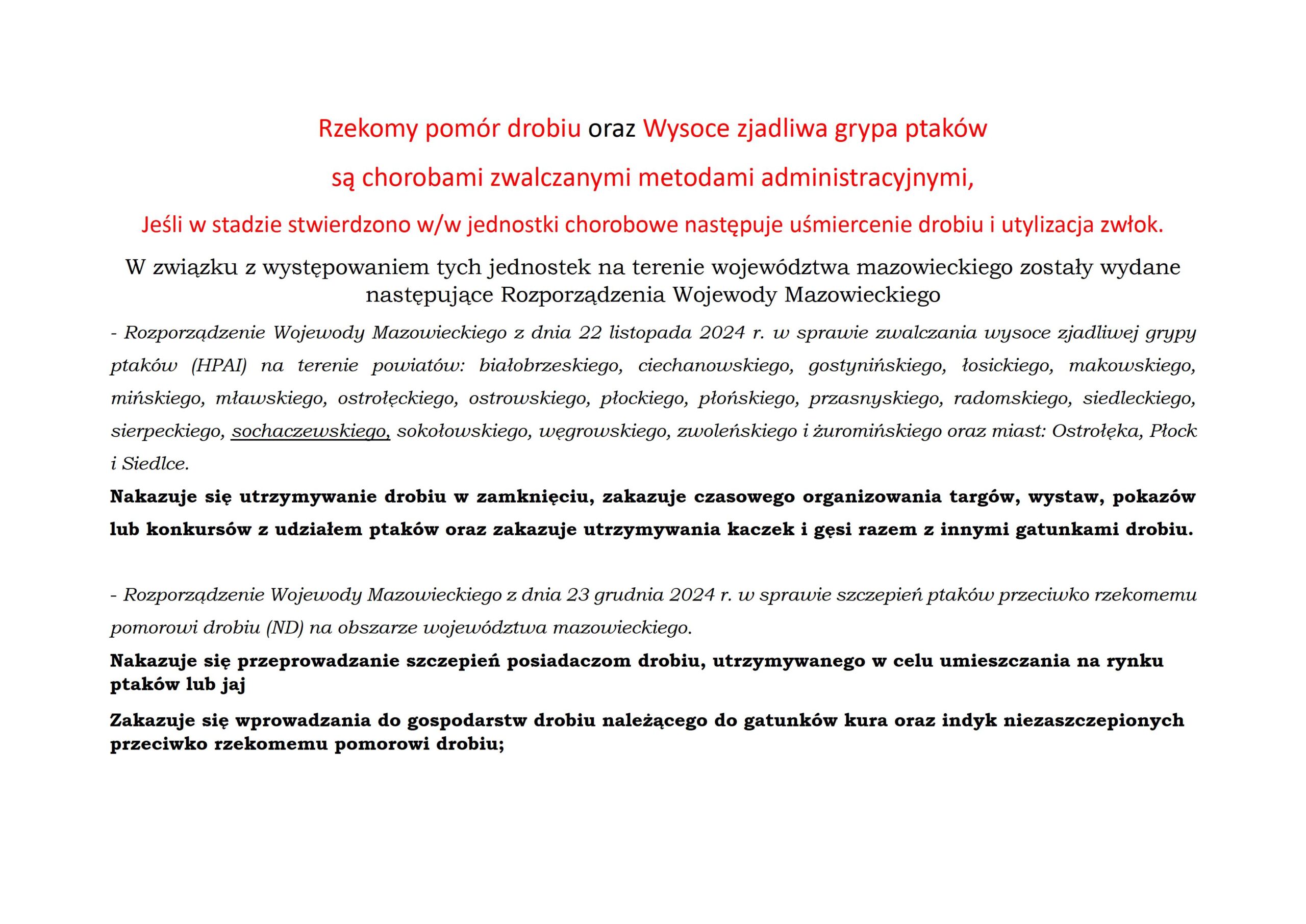 Rzekomy pomór drobiu oraz Wysoce zjadliwa grypa ptaków

są chorobami zwalczanymi metodami administracyjnymi,

Jeśli w stadzie stwierdzono w/w jednostki chorobowe następuje uśmiercenie drobiu i utylizacja zwłok.

W związku z występowaniem tych jednostek na terenie województwa mazowieckiego zostały wydane następujące Rozporządzenia Wojewody Mazowieckiego

- Rozporządzenie Wojewody Mazowieckiego z dnia 22 listopada 2024 r. w sprawie zwalczania wysoce zjadliwej grypy ptaków (HPAI) na terenie powiatów: białobrzeskiego, ciechanowskiego, gostynińskiego, łosickiego, makowskiego, mińskiego, mławskiego, ostrołęckiego, ostrowskiego, płockiego, płońskiego, przasnyskiego, radomskiego, siedleckiego, sierpeckiego, sochaczewskiego, sokołowskiego, węgrowskiego, zwoleńskiego i żuromińskiego oraz miast: Ostrołęka, Płock i Siedlce.

Nakazuje się utrzymywanie drobiu w zamknięciu, zakazuje czasowego organizowania targów, wystaw, pokazów lub konkursów z udziałem ptaków oraz zakazuje utrzymywania kaczek i gęsi razem z innymi gatunkami drobiu.

- Rozporządzenie Wojewody Mazowieckiego z dnia 23 grudnia 2024 r. w sprawie szczepień ptaków przeciwko rzekomemu pomorowi drobiu (ND) na obszarze województwa mazowieckiego.

Nakazuje się przeprowadzanie szczepień posiadaczom drobiu, utrzymywanego w celu umieszczania na rynku ptaków lub jaj

Zakazuje się wprowadzania do gospodarstw drobiu należącego do gatunków kura oraz indyk niezaszczepionych przeciwko rzekomemu pomorowi drobiu;